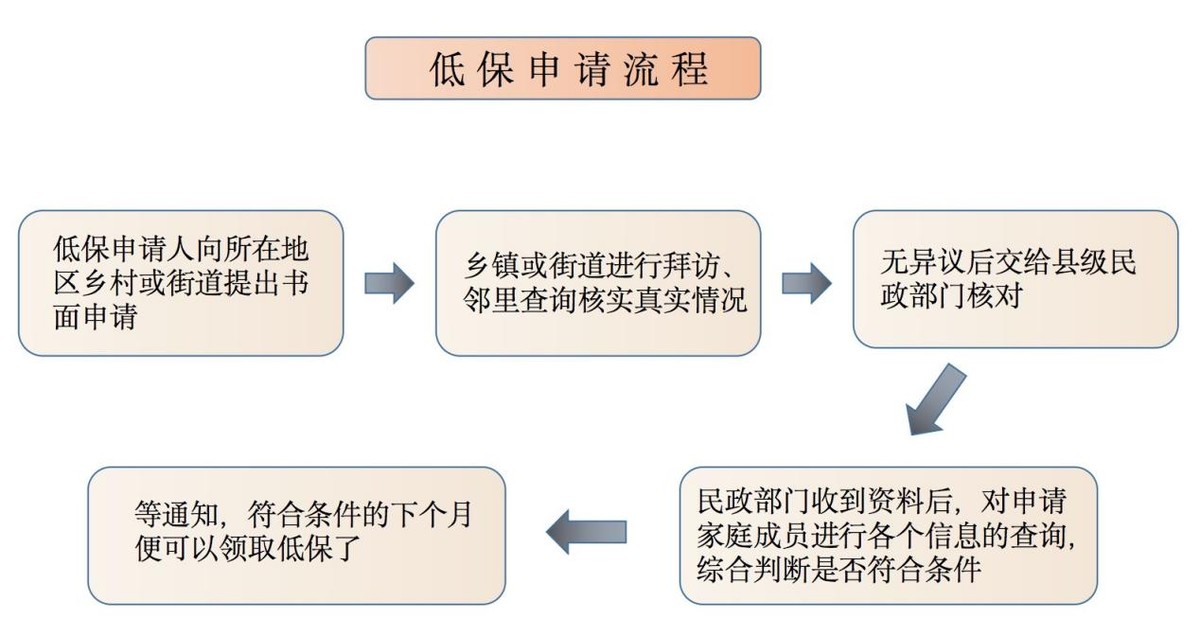 低保申请流程

低保申请人向所在地区乡村或街道提出书面申请

乡镇或街道进行拜访、邻里查询核实真实情况

无异议后交给县级民政部门核对

民政部门收到资料后，对申请家庭成员进行各个信息的查询，综合判断是否符合条件

等通知，符合条件的下个月便可以领取低保了